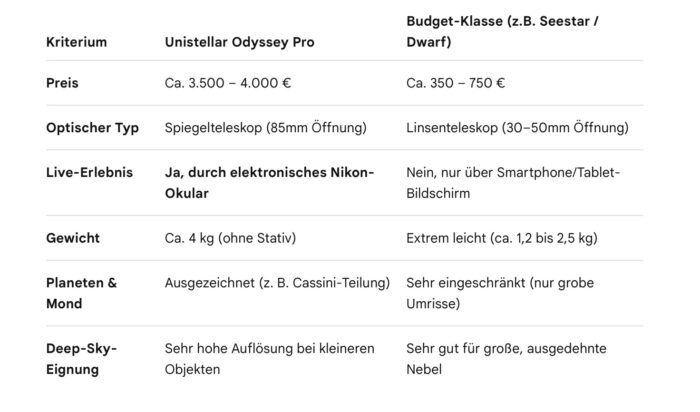 | Kriterium | Unistellar Odyssey Pro | Budget-Klasse (z.B. Seestar / Dwarf) |
|---|---|---|
| Preis | Ca. 3.500 – 4.000 € | Ca. 350 – 750 € |
| Optischer Typ | Spiegelteleskop (85mm Öffnung) | Linsenteleskop (30–50mm Öffnung) |
| Live-Erlebnis | Ja, durch elektronisches Nikon-Okular | Nein, nur über Smartphone/Tablet-Bildschirm |
| Gewicht | Ca. 4 kg (ohne Stativ) | Extrem leicht (ca. 1,2 bis 2,5 kg) |
| Planeten & Mond | Ausgezeichnet (z. B. Cassini-Teilung) | Sehr eingeschränkt (nur grobe Umrisse) |
| Deep-Sky-Eignung | Sehr hohe Auflösung bei kleineren Objekten | Sehr gut für große, ausgedehnte Nebel |